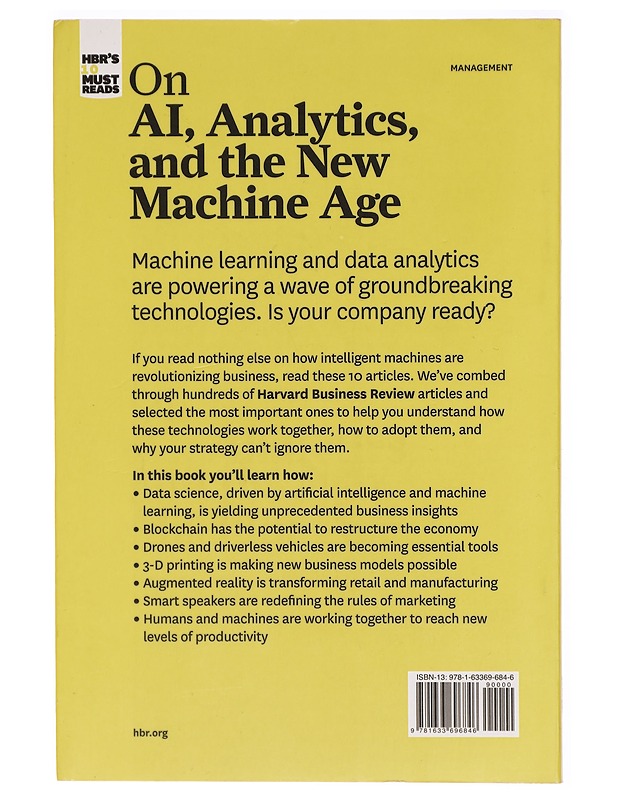 HBR'S 10 MUST READS

MANAGEMENT

On
AI, Analytics, and the New Machine Age

Machine learning and data analytics are powering a wave of groundbreaking technologies. Is your company ready?

If you read nothing else on how intelligent machines are revolutionizing business, read these 10 articles. We've combed through hundreds of Harvard Business Review articles and selected the most important ones to help you understand how these technologies work together, how to adopt them, and why your strategy can't ignore them.

In this book you'll learn how:
• Data science, driven by artificial intelligence and machine learning, is yielding unprecedented business insights
• Blockchain has the potential to restructure the economy
• Drones and driverless vehicles are becoming essential tools
• 3-D printing is making new business models possible
• Augmented reality is transforming retail and manufacturing
• Smart speakers are redefining the rules of marketing
• Humans and machines are working together to reach new levels of productivity

ISBN-13: 978-1-63369-684-6
90000
9 781633 696846

hbr.org